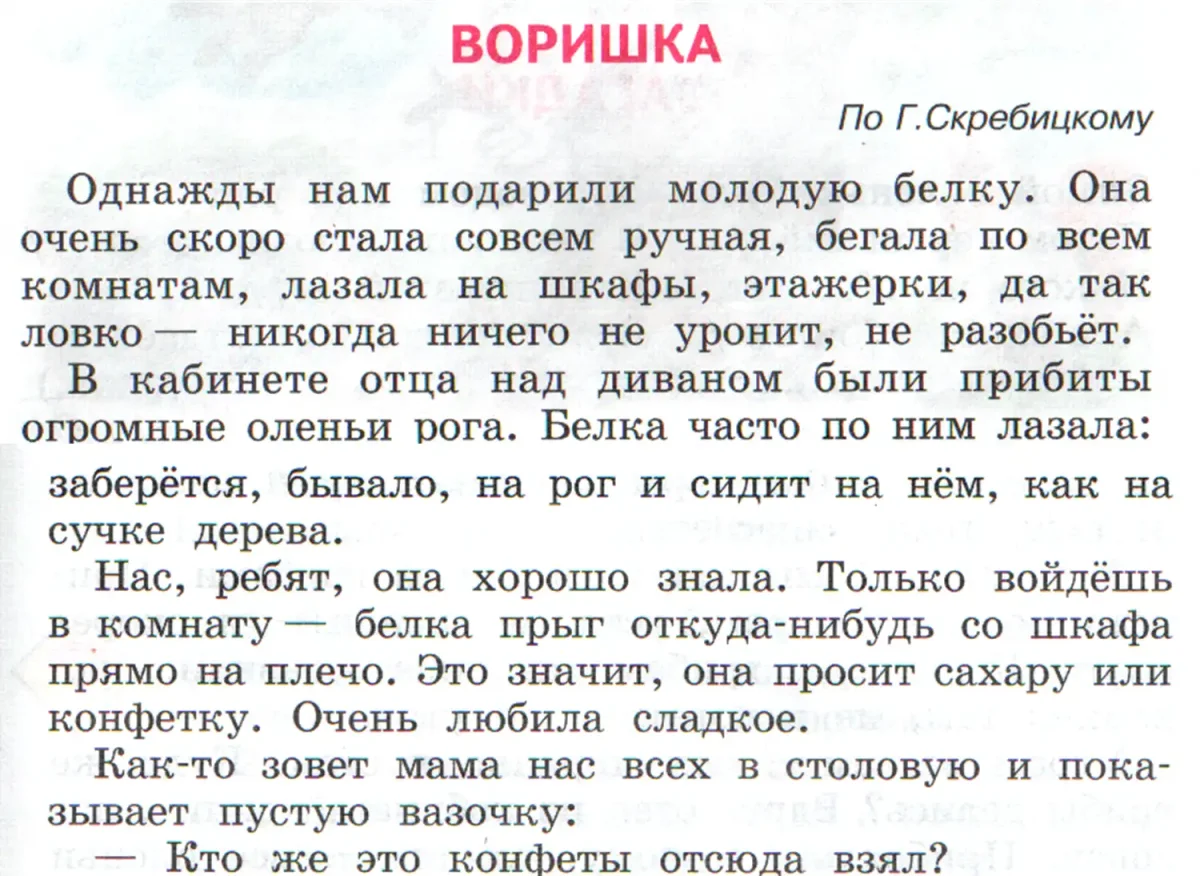 ВОРИШКА

По Г.Скребицкому

Однажды нам подарили молодую белку. Она очень скоро стала совсем ручная, бегала по всем комнатам, лазала на шкафы, этажерки, да так ловко — никогда ничего не уронит, не разобьёт.

В кабинете отца над диваном были прибиты огромные оленьи рога. Белка часто по ним лазала: заберётся, бывало, на рог и сидит на нём, как на сучке дерева.

Нас, ребят, она хорошо знала. Только войдёшь в комнату — белка прыг откуда-нибудь со шкафа прямо на плечо. Это значит, она просит сахару или конфетку. Очень любила сладкое.

Как-то зовет мама нас всех в столовую и показывает пустую вазочку:

— Кто же это конфеты отсюда взял?